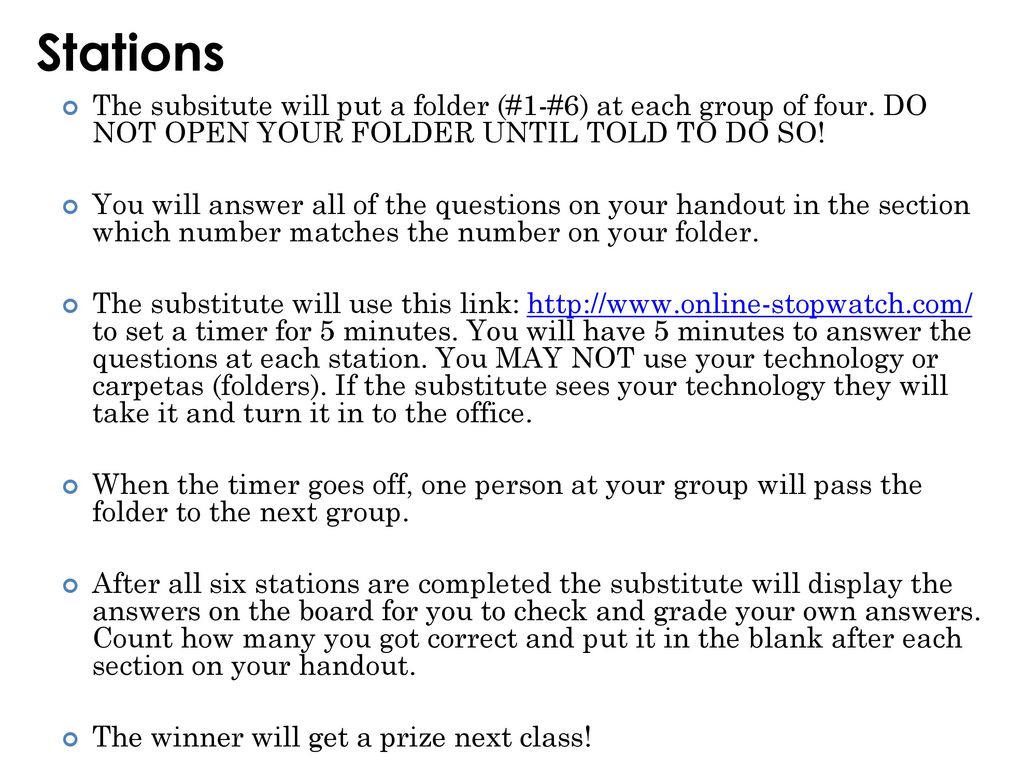 Stations

The subsitute will put a folder (#1-#6) at each group of four. DO NOT OPEN YOUR FOLDER UNTIL TOLD TO DO SO!

You will answer all of the questions on your handout in the section which number matches the number on your folder.

The substitute will use this link: http://www.online-stopwatch.com/ to set a timer for 5 minutes. You will have 5 minutes to answer the questions at each station. You MAY NOT use your technology or carpetas (folders). If the substitute sees your technology they will take it and turn it in to the office.

When the timer goes off, one person at your group will pass the folder to the next group.

After all six stations are completed the substitute will display the answers on the board for you to check and grade your own answers. Count how many you got correct and put it in the blank after each section on your handout.

The winner will get a prize next class!